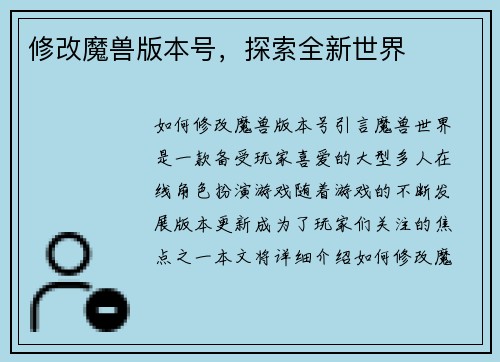 修改魔兽版本号，探索全新世界

如何修改魔兽版本号引言魔兽世界是一款备受玩家喜爱的大型多人在线角色扮演游戏随着游戏的不断发展版本更新成为了玩家们关注的焦点之一本文将详细介绍如何修改魔